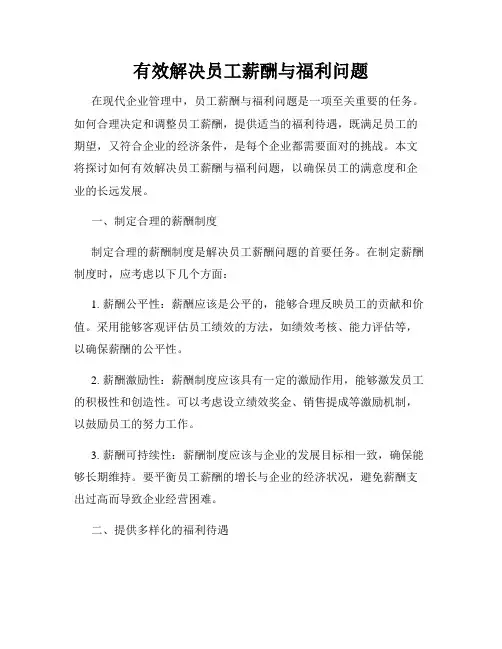 有效解决员工薪酬与福利问题

在现代企业管理中，员工薪酬与福利问题是一项至关重要的任务。如何合理决定和调整员工薪酬，提供适当的福利待遇，既满足员工的期望，又符合企业的经济条件，是每个企业都需要面对的挑战。本文将探讨如何有效解决员工薪酬与福利问题，以确保员工的满意度和企业的长远发展。

一、制定合理的薪酬制度

制定合理的薪酬制度是解决员工薪酬问题的首要任务。在制定薪酬制度时，应考虑以下几个方面：

1. 薪酬公平性：薪酬应该是公平的，能够合理反映员工的贡献和价值。采用能够客观评估员工绩效的方法，如绩效考核、能力评估等，以确保薪酬的公平性。

2. 薪酬激励性：薪酬制度应该具有一定的激励作用，能够激发员工的积极性和创造性。可以考虑设立绩效奖金、销售提成等激励机制，以鼓励员工的努力工作。

3. 薪酬可持续性：薪酬制度应该与企业的发展目标相一致，确保能够长期维持。要平衡员工薪酬的增长与企业的经济状况，避免薪酬支出过高而导致企业经营困难。

二、提供多样化的福利待遇